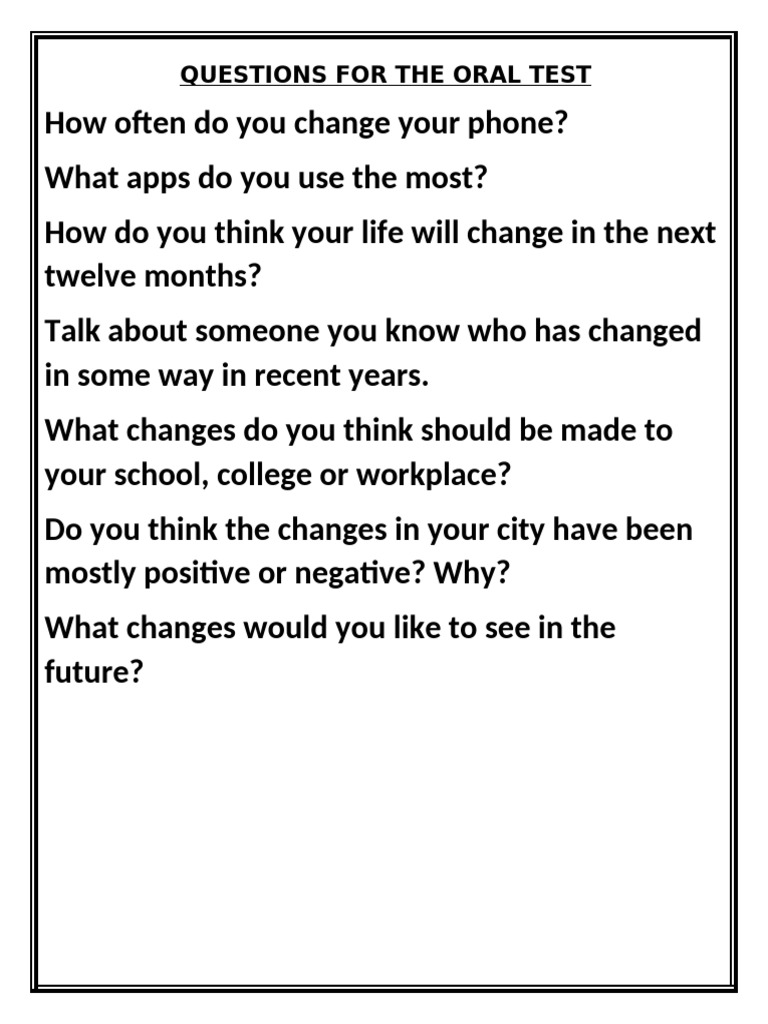 QUESTIONS FOR THE ORAL TEST

How often do you change your phone?

What apps do you use the most?

How do you think your life will change in the next twelve months?

Talk about someone you know who has changed in some way in recent years.

What changes do you think should be made to your school, college or workplace?

Do you think the changes in your city have been mostly positive or negative? Why?

What changes would you like to see in the future?